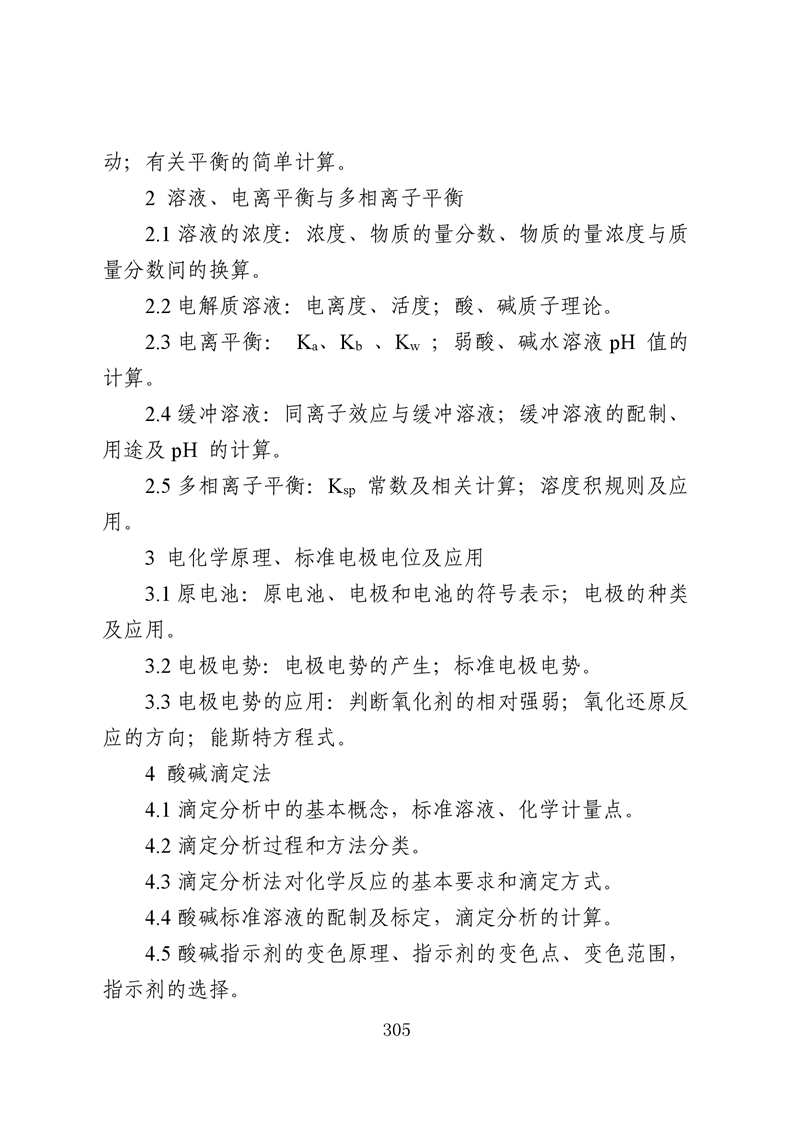 动；有关平衡的简单计算。

2 溶液、电离平衡与多相离子平衡

2.1 溶液的浓度：浓度、物质的量分数、物质的量浓度与质量分数间的换算。

2.2 电解质溶液：电离度、活度；酸、碱质子理论。

2.3 电离平衡： $K_a$、$K_b$ 、$K_w$ ；弱酸、碱水溶液 pH 值的计算。

2.4 缓冲溶液：同离子效应与缓冲溶液；缓冲溶液的配制、用途及 pH 的计算。

2.5 多相离子平衡：$K_{sp}$ 常数及相关计算；溶度积规则及应用。

3 电化学原理、标准电极电位及应用

3.1 原电池：原电池、电极和电池的符号表示；电极的种类及应用。

3.2 电极电势：电极电势的产生；标准电极电势。

3.3 电极电势的应用：判断氧化剂的相对强弱；氧化还原反应的方向；能斯特方程式。

4 酸碱滴定法

4.1 滴定分析中的基本概念，标准溶液、化学计量点。

4.2 滴定分析过程和方法分类。

4.3 滴定分析法对化学反应的基本要求和滴定方式。

4.4 酸碱标准溶液的配制及标定，滴定分析的计算。

4.5 酸碱指示剂的变色原理、指示剂的变色点、变色范围，指示剂的选择。

305